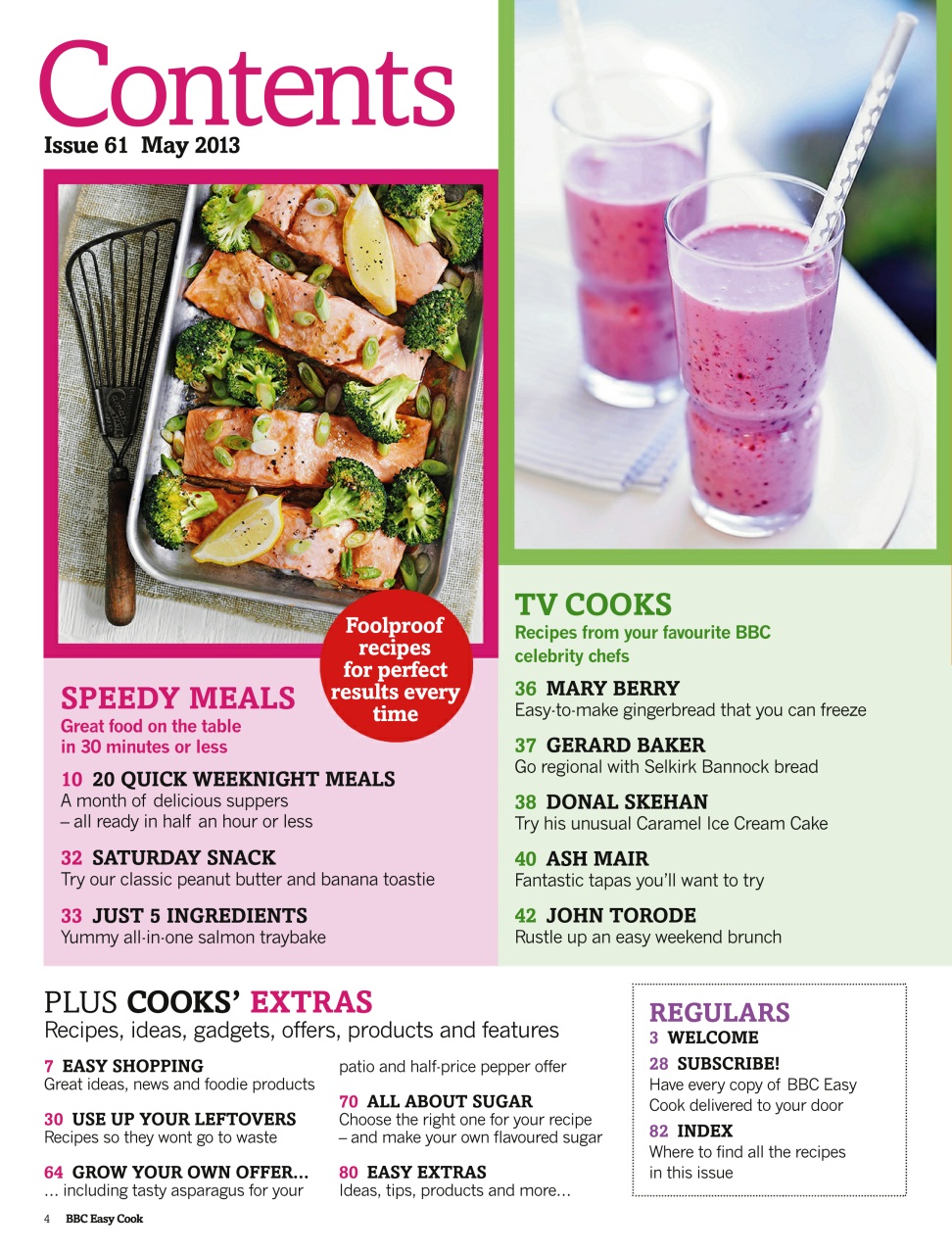 Contents
Issue 61 May 2013

Foolproof recipes for perfect results every time

SPEEDY MEALS
Great food on the table in 30 minutes or less

10 20 QUICK WEEKNIGHT MEALS
A month of delicious suppers – all ready in half an hour or less

32 SATURDAY SNACK
Try our classic peanut butter and banana toastie

33 JUST 5 INGREDIENTS
Yummy all-in-one salmon traybake

TV COOKS
Recipes from your favourite BBC celebrity chefs

36 MARY BERRY
Easy-to-make gingerbread that you can freeze

37 GERARD BAKER
Go regional with Selkirk Bannock bread

38 DONAL SKEHAN
Try his unusual Caramel Ice Cream Cake

40 ASH MAIR
Fantastic tapas you'll want to try

42 JOHN TORODE
Rustle up an easy weekend brunch

PLUS COOKS' EXTRAS
Recipes, ideas, gadgets, offers, products and features

7 EASY SHOPPING
Great ideas, news and foodie products

30 USE UP YOUR LEFTOVERS
Recipes so they wont go to waste

64 GROW YOUR OWN OFFER...
... including tasty asparagus for your patio and half-price pepper offer

70 ALL ABOUT SUGAR
Choose the right one for your recipe – and make your own flavoured sugar

80 EASY EXTRAS
Ideas, tips, products and more...

REGULARS
3 WELCOME
28 SUBSCRIBE!
Have every copy of BBC Easy Cook delivered to your door
82 INDEX
Where to find all the recipes in this issue

4 BBC Easy Cook